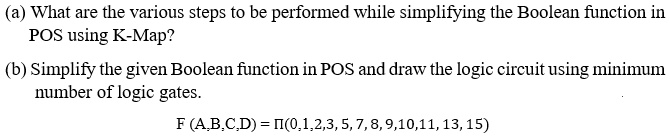 (a) What are the various steps to be performed while simplifying the Boolean function in POS using K-Map?

(b) Simplify the given Boolean function in POS and draw the logic circuit using minimum number of logic gates.

$F(A,B,C,D) = \Pi(0,1,2,3,5,7,8,9,10,11,13,15)$